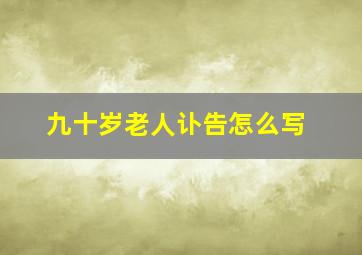 九十岁老人讣告怎么写